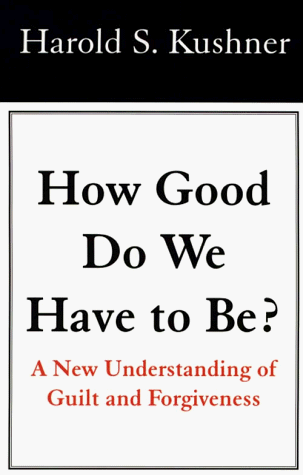 Harold S. Kushner

How Good Do We Have to Be?

A New Understanding of Guilt and Forgiveness